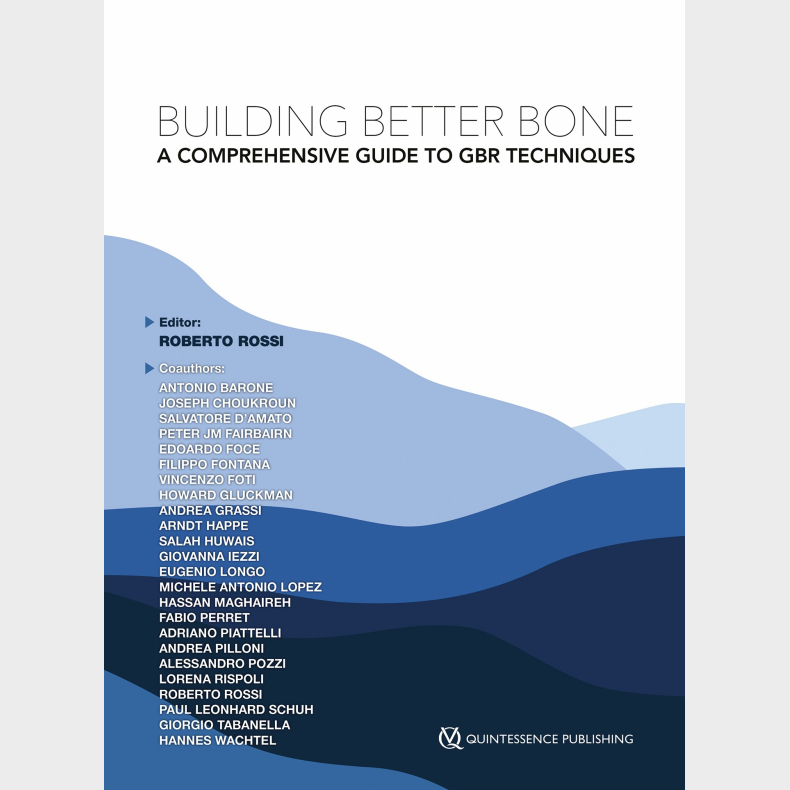 BUILDING BETTER BONE
A COMPREHENSIVE GUIDE TO GBR TECHNIQUES

Editor:
ROBERTO ROSSI

Coauthors:
ANTONIO BARONE
JOSEPH CHOUKROUN
SALVATORE D'AMATO
PETER JM FAIRBAIRN
EDOARDO FOCE
FILIPPO FONTANA
VINCENZO FOTI
HOWARD GLUCKMAN
ANDREA GRASSI
ARNDT HAPPE
SALAH HUWAIS
GIOVANNA IEZZI
EUGENIO LONGO
MICHELE ANTONIO LOPEZ
HASSAN MAGHAIREH
FABIO PERRET
ADRIANO PIATTELLI
ANDREA PILLONI
ALESSANDRO POZZI
LORENA RISPOLI
ROBERTO ROSSI
PAUL LEONHARD SCHUH
GIORGIO TABANELLA
HANNES WACHTEL

QUINTESSENCE PUBLISHING